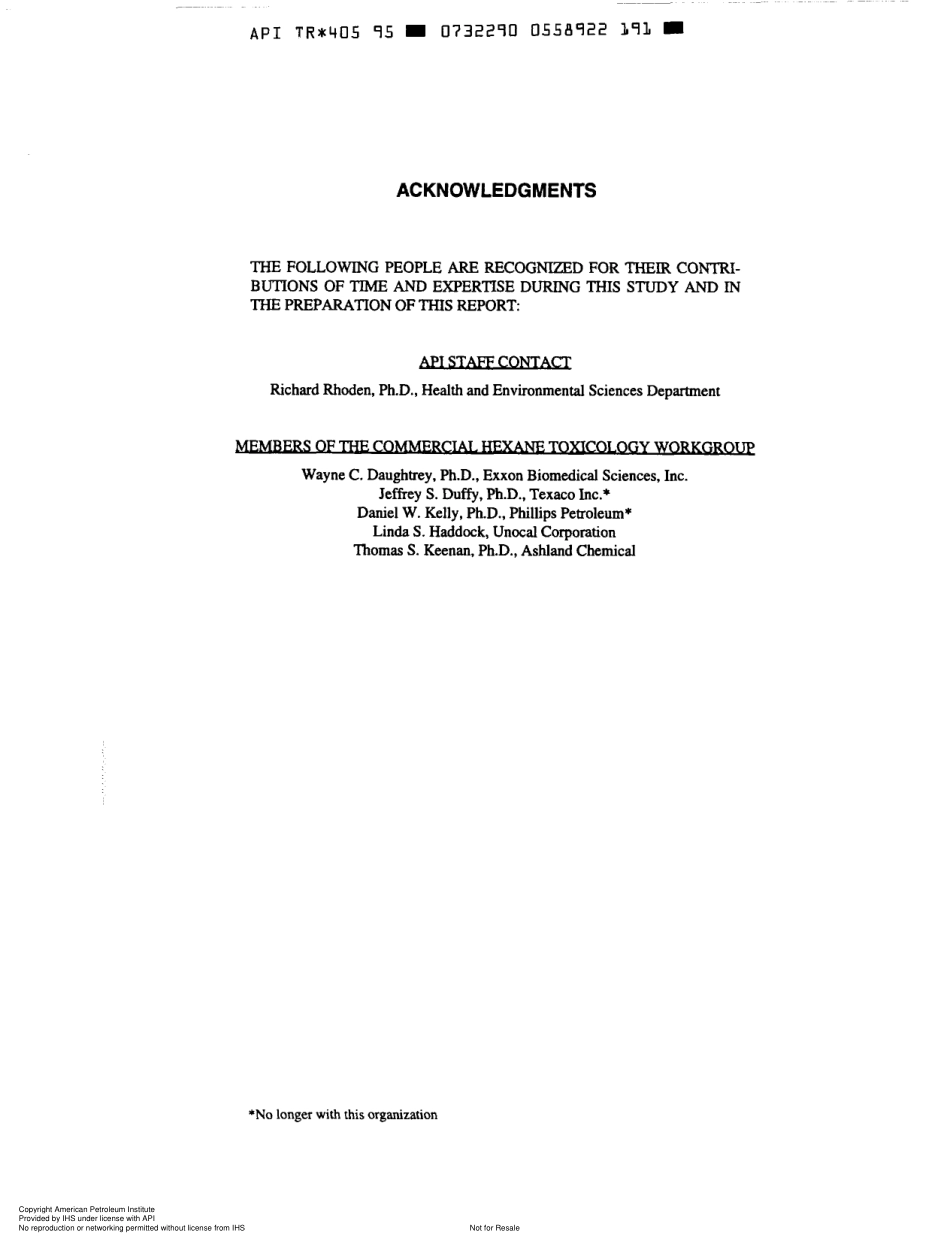 API TR*405 95 ■ 0732290 0558922 191 ■

ACKNOWLEDGMENTS

THE FOLLOWING PEOPLE ARE RECOGNIZED FOR THEIR CONTRIBUTIONS OF TIME AND EXPERTISE DURING THIS STUDY AND IN THE PREPARATION OF THIS REPORT:

API STAFF CONTACT

Richard Rhoden, Ph.D., Health and Environmental Sciences Department

MEMBERS OF THE COMMERCIAL HEXANE TOXICOLOGY WORKGROUP

Wayne C. Daughtrey, Ph.D., Exxon Biomedical Sciences, Inc.
Jeffrey S. Duffy, Ph.D., Texaco Inc.*
Daniel W. Kelly, Ph.D., Phillips Petroleum*
Linda S. Haddock, Unocal Corporation
Thomas S. Keenan, Ph.D., Ashland Chemical

*No longer with this organization

Copyright American Petroleum Institute
Provided by IHS under license with API
No reproduction or networking permitted without license from IHS

Not for Resale